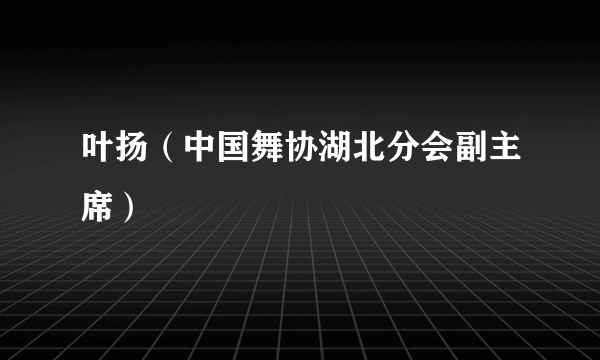 叶扬（中国舞协湖北分会副主席）